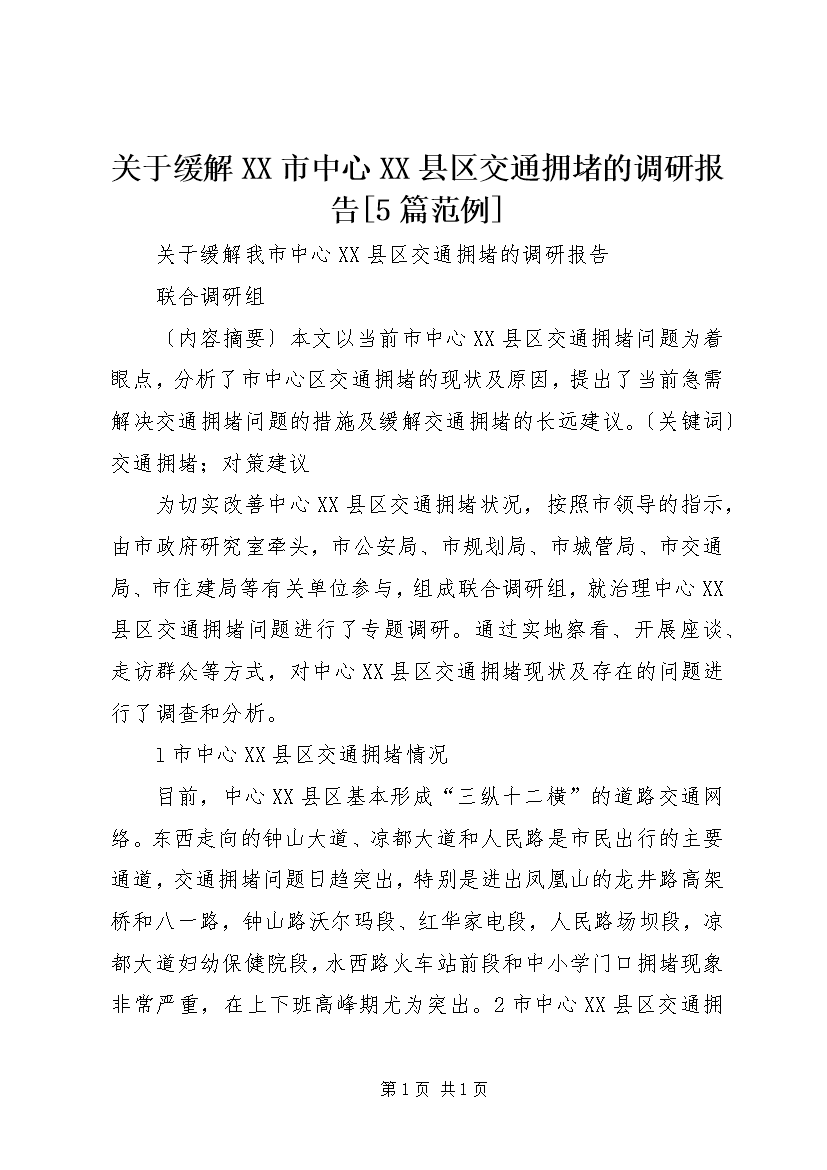 关于缓解XX市中心XX县区交通拥堵的调研报告[5篇范例]

关于缓解我市中心XX县区交通拥堵的调研报告

联合调研组

〔内容摘要〕本文以当前市中心XX县区交通拥堵问题为着眼点，分析了市中心区交通拥堵的现状及原因，提出了当前急需解决交通拥堵问题的措施及缓解交通拥堵的长远建议。〔关键词〕交通拥堵；对策建议

为切实改善中心XX县区交通拥堵状况，按照市领导的指示，由市政府研究室牵头，市公安局、市规划局、市城管局、市交通局、市住建局等有关单位参与，组成联合调研组，就治理中心XX县区交通拥堵问题进行了专题调研。通过实地察看、开展座谈、走访群众等方式，对中心XX县区交通拥堵现状及存在的问题进行了调查和分析。

1市中心XX县区交通拥堵情况

目前，中心XX县区基本形成“三纵十二横”的道路交通网络。东西走向的钟山大道、凉都大道和人民路是市民出行的主要通道，交通拥堵问题日趋突出，特别是进出凤凰山的龙井路高架桥和八一路，钟山路沃尔玛段、红华家电段，人民路场坝段，凉都大道妇幼保健院段，水西路火车站前段和中小学门口拥堵现象非常严重，在上下班高峰期尤为突出。2市中心XX县区交通拥

第1页 共1页